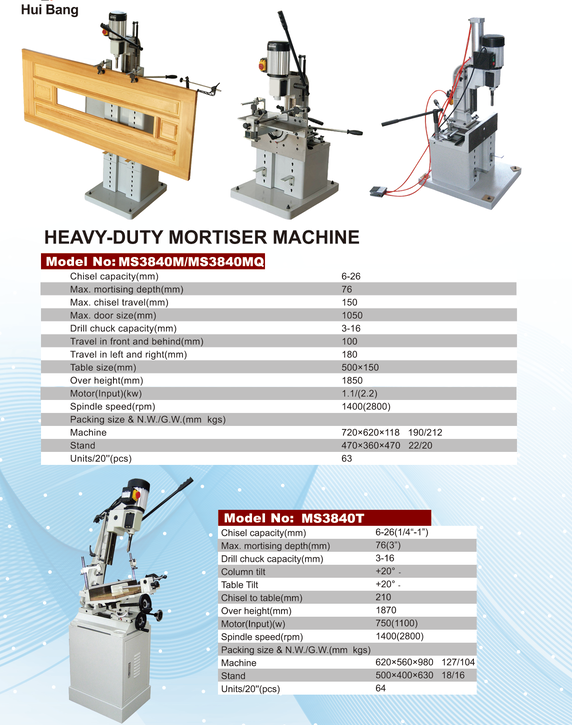 Hui Bang

HEAVY-DUTY MORTISER MACHINE

Model No: MS3840M/MS3840MQ

| | |
|---|---|
| Chisel capacity(mm) | 6-26 |
| Max. mortising depth(mm) | 76 |
| Max. chisel travel(mm) | 150 |
| Max. door size(mm) | 1050 |
| Drill chuck capacity(mm) | 3-16 |
| Travel in front and behind(mm) | 100 |
| Travel in left and right(mm) | 180 |
| Table size(mm) | 500×150 |
| Over height(mm) | 1850 |
| Motor(Input)(kw) | 1.1/(2.2) |
| Spindle speed(rpm) | 1400(2800) |
| Packing size & N.W./G.W.(mm kgs) | |
| Machine | 720×620×118 190/212 |
| Stand | 470×360×470 22/20 |
| Units/20"(pcs) | 63 |

Model No: MS3840T

| | |
|---|---|
| Chisel capacity(mm) | 6-26(1/4"-1") |
| Max. mortising depth(mm) | 76(3") |
| Drill chuck capacity(mm) | 3-16 |
| Column tilt | +20° - |
| Table Tilt | +20° - |
| Chisel to table(mm) | 210 |
| Over height(mm) | 1870 |
| Motor(Input)(w) | 750(1100) |
| Spindle speed(rpm) | 1400(2800) |
| Packing size & N.W./G.W.(mm kgs) | |
| Machine | 620×560×980 127/104 |
| Stand | 500×400×630 18/16 |
| Units/20"(pcs) | 64 |